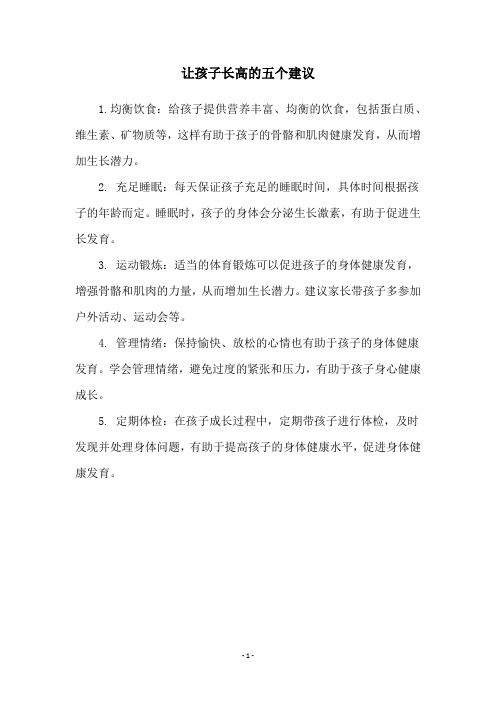 让孩子长高的五个建议

1.均衡饮食：给孩子提供营养丰富、均衡的饮食，包括蛋白质、维生素、矿物质等，这样有助于孩子的骨骼和肌肉健康发育，从而增加生长潜力。

2. 充足睡眠：每天保证孩子充足的睡眠时间，具体时间根据孩子的年龄而定。睡眠时，孩子的身体会分泌生长激素，有助于促进生长发育。

3. 运动锻炼：适当的体育锻炼可以促进孩子的身体健康发育，增强骨骼和肌肉的力量，从而增加生长潜力。建议家长带孩子多参加户外活动、运动会等。

4. 管理情绪：保持愉快、放松的心情也有助于孩子的身体健康发育。学会管理情绪，避免过度的紧张和压力，有助于孩子身心健康成长。

5. 定期体检：在孩子成长过程中，定期带孩子进行体检，及时发现并处理身体问题，有助于提高孩子的身体健康水平，促进身体健康发育。

- 1 -